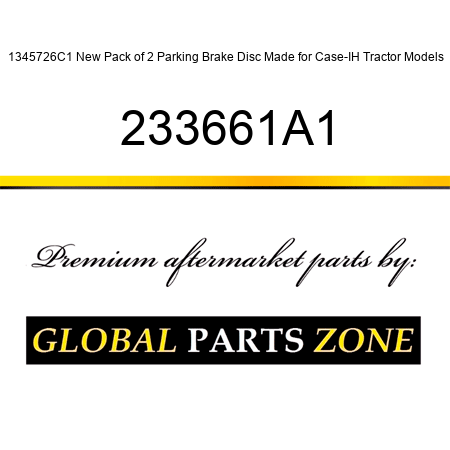 1345726C1 New Pack of 2 Parking Brake Disc Made for Case-IH Tractor Models

233661A1

Premium aftermarket parts by:

GLOBAL PARTS ZONE